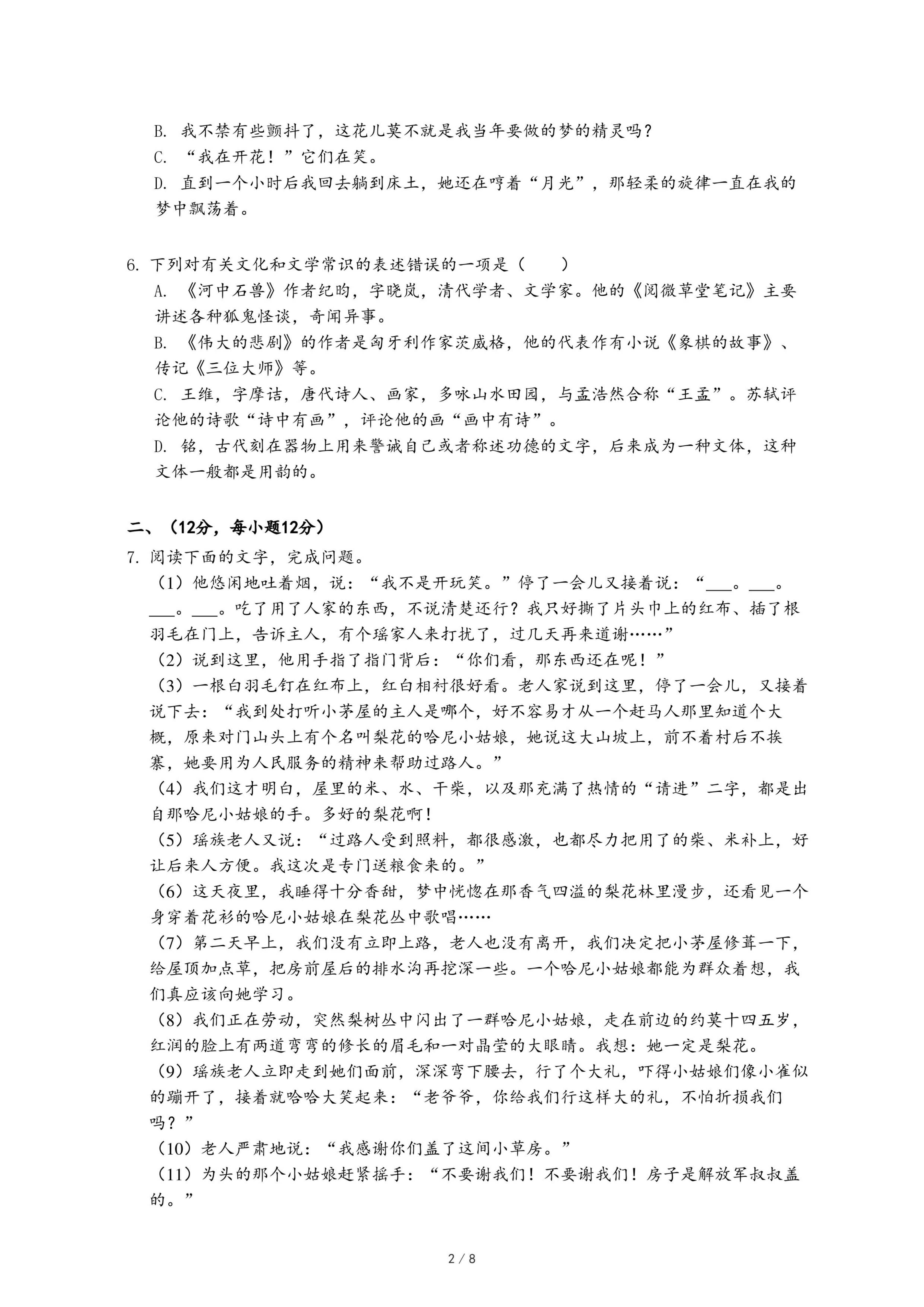 B. 我不禁有些颤抖了，这花儿莫不就是我当年要做的梦的精灵吗？
C. “我在开花！”它们在笑。
D. 直到一个小时后我回去躺到床土，她还在哼着“月光”，那轻柔的旋律一直在我的梦中飘荡着。

6. 下列对有关文化和文学常识的表述错误的一项是（　　）
A. 《河中石兽》作者纪昀，字晓岚，清代学者、文学家。他的《阅微草堂笔记》主要讲述各种狐鬼怪谈，奇闻异事。
B. 《伟大的悲剧》的作者是匈牙利作家茨威格，他的代表作有小说《象棋的故事》、传记《三位大师》等。
C. 王维，字摩诘，唐代诗人、画家，多咏山水田园，与孟浩然合称“王孟”。苏轼评论他的诗歌“诗中有画”，评论他的画“画中有诗”。
D. 铭，古代刻在器物上用来警诫自己或者称述功德的文字，后来成为一种文体，这种文体一般都是用韵的。

二、（12分，每小题12分）
7. 阅读下面的文字，完成问题。
（1）他悠闲地吐着烟，说：“我不是开玩笑。”停了一会儿又接着说：“___。___。___。___。吃了用了人家的东西，不说清楚还行？我只好撕了片头巾上的红布、插了根羽毛在门上，告诉主人，有个瑶家人来打扰了，过几天再来道谢……”
（2）说到这里，他用手指了指门背后：“你们看，那东西还在呢！”
（3）一根白羽毛钉在红布上，红白相衬很好看。老人家说到这里，停了一会儿，又接着说下去：“我到处打听小茅屋的主人是哪个，好不容易才从一个赶马人那里知道个大概，原来对门山头上有个名叫梨花的哈尼小姑娘，她说这大山坡上，前不着村后不挨寨，她要用为人民服务的精神来帮助过路人。”
（4）我们这才明白，屋里的米、水、干柴，以及那充满了热情的“请进”二字，都是出自那哈尼小姑娘的手。多好的梨花啊！
（5）瑶族老人又说：“过路人受到照料，都很感激，也都尽力把用了的柴、米补上，好让后来人方便。我这次是专门送粮食来的。”
（6）这天夜里，我睡得十分香甜，梦中恍惚在那香气四溢的梨花林里漫步，还看见一个身穿着花衫的哈尼小姑娘在梨花丛中歌唱……
（7）第二天早上，我们没有立即上路，老人也没有离开，我们决定把小茅屋修葺一下，给屋顶加点草，把房前屋后的排水沟再挖深一些。一个哈尼小姑娘都能为群众着想，我们真应该向她学习。
（8）我们正在劳动，突然梨树丛中闪出了一群哈尼小姑娘，走在前边的约莫十四五岁，红润的脸上有两道弯弯的修长的眉毛和一对晶莹的大眼睛。我想：她一定是梨花。
（9）瑶族老人立即走到她们面前，深深弯下腰去，行了个大礼，吓得小姑娘们像小雀似的蹦开了，接着就哈哈大笑起来：“老爷爷，你给我们行这样大的礼，不怕折损我们吗？”
（10）老人严肃地说：“我感谢你们盖了这间小草房。”
（11）为头的那个小姑娘赶紧摇手：“不要谢我们！不要谢我们！房子是解放军叔叔盖的。”

2 / 8